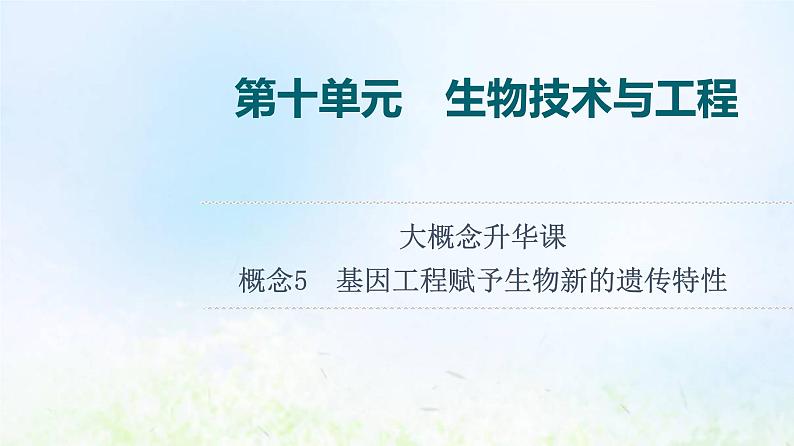 第十单元　生物技术与工程

大概念升华课

概念5　基因工程赋予生物新的遗传特性